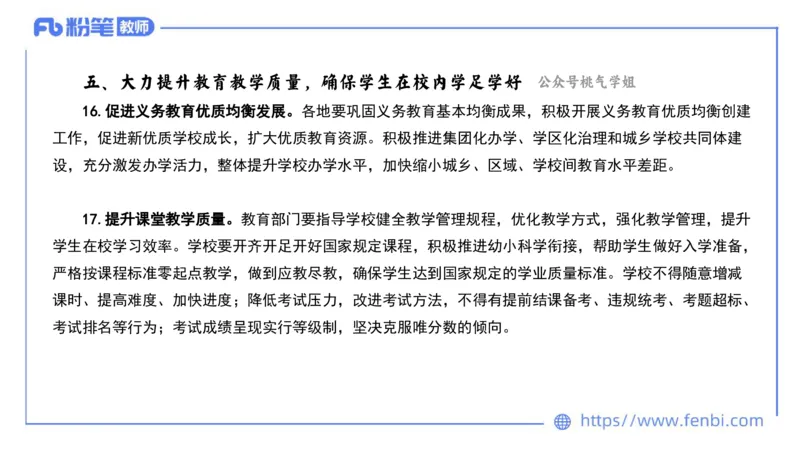 Fb 粉笔 教师

五、大力提升教育教学质量，确保学生在校内学足学好 公众号桃气学姐

16. 促进义务教育优质均衡发展。各地要巩固义务教育基本均衡成果，积极开展义务教育优质均衡创建工作，促进新优质学校成长，扩大优质教育资源。积极推进集团化办学、学区化治理和城乡学校共同体建设，充分激发办学活力，整体提升学校办学水平，加快缩小城乡、区域、学校间教育水平差距。

17. 提升课堂教学质量。教育部门要指导学校健全教学管理规程，优化教学方式，强化教学管理，提升学生在校学习效率。学校要开齐开足开好国家规定课程，积极推进幼小科学衔接，帮助学生做好入学准备，严格按课程标准零起点教学，做到应教尽教，确保学生达到国家规定的学业质量标准。学校不得随意增减课时、提高难度、加快进度；降低考试压力，改进考试方法，不得有提前结课备考、违规统考、考题超标、考试排名等行为；考试成绩呈现实行等级制，坚决克服唯分数的倾向。

https://www.fenbi.com